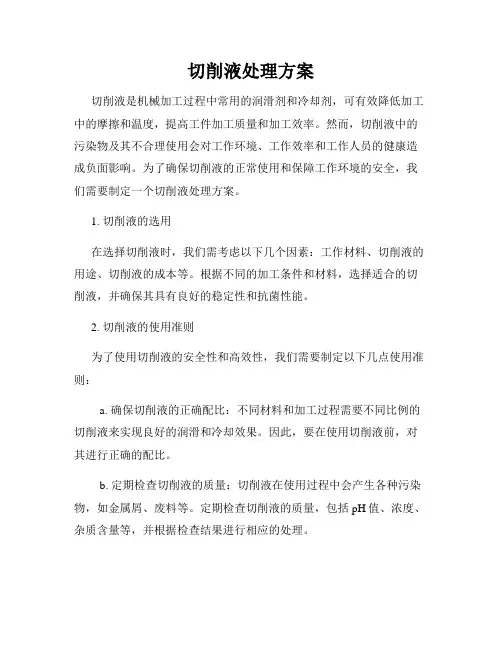 切削液处理方案

切削液是机械加工过程中常用的润滑剂和冷却剂，可有效降低加工中的摩擦和温度，提高工件加工质量和加工效率。然而，切削液中的污染物及其不合理使用会对工作环境、工作效率和工作人员的健康造成负面影响。为了确保切削液的正常使用和保障工作环境的安全，我们需要制定一个切削液处理方案。

1. 切削液的选用

在选择切削液时，我们需考虑以下几个因素：工作材料、切削液的用途、切削液的成本等。根据不同的加工条件和材料，选择适合的切削液，并确保其具有良好的稳定性和抗菌性能。

2. 切削液的使用准则

为了使用切削液的安全性和高效性，我们需要制定以下几点使用准则：

a. 确保切削液的正确配比：不同材料和加工过程需要不同比例的切削液来实现良好的润滑和冷却效果。因此，要在使用切削液前，对其进行正确的配比。

b. 定期检查切削液的质量：切削液在使用过程中会产生各种污染物，如金属屑、废料等。定期检查切削液的质量，包括 pH 值、浓度、杂质含量等，并根据检查结果进行相应的处理。